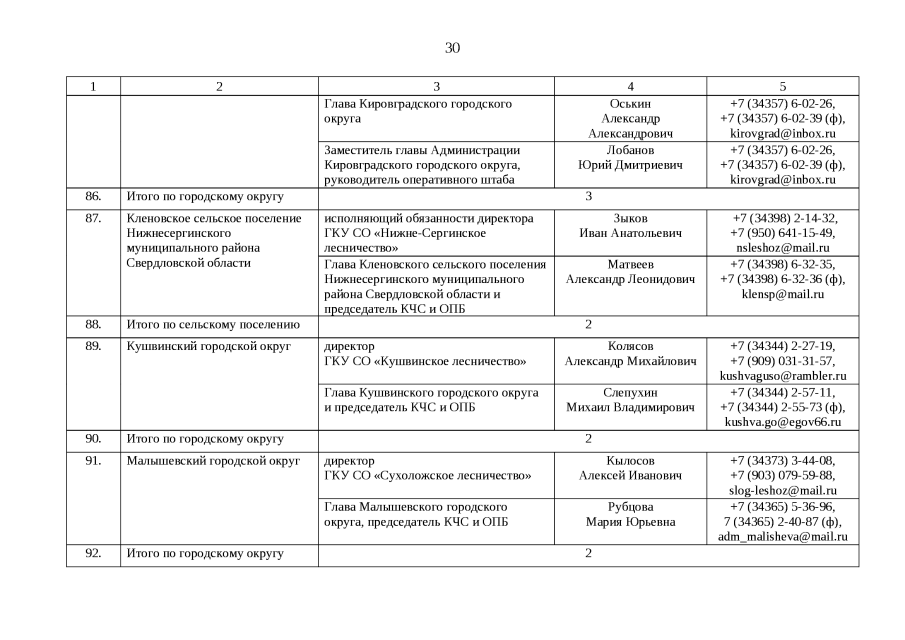 30

| 1 | 2 | 3 | 4 | 5 |
|---|---|---|---|---|
| | | Глава Кировградского городского округа | Оськин Александр Александрович | +7 (34357) 6-02-26, +7 (34357) 6-02-39 (ф), kirovgrad@inbox.ru |
| | | Заместитель главы Администрации Кировградского городского округа, руководитель оперативного штаба | Лобанов Юрий Дмитриевич | +7 (34357) 6-02-26, +7 (34357) 6-02-39 (ф), kirovgrad@inbox.ru |
| 86. | Итого по городскому округу | 3 | | |
| 87. | Кленовское сельское поселение Нижнесергинского муниципального района Свердловской области | исполняющий обязанности директора ГКУ СО «Нижне-Сергинское лесничество» | Зыков Иван Анатольевич | +7 (34398) 2-14-32, +7 (950) 641-15-49, nsleshoz@mail.ru |
| | | Глава Кленовского сельского поселения Нижнесергинского муниципального района Свердловской области и председатель КЧС и ОПБ | Матвеев Александр Леонидович | +7 (34398) 6-32-35, +7 (34398) 6-32-36 (ф), klensp@mail.ru |
| 88. | Итого по сельскому поселению | 2 | | |
| 89. | Кушвинский городской округ | директор ГКУ СО «Кушвинское лесничество» | Колясов Александр Михайлович | +7 (34344) 2-27-19, +7 (909) 031-31-57, kushvaguso@rambler.ru |
| | | Глава Кушвинского городского округа и председатель КЧС и ОПБ | Слепухин Михаил Владимирович | +7 (34344) 2-57-11, +7 (34344) 2-55-73 (ф), kushva.go@egov66.ru |
| 90. | Итого по городскому округу | 2 | | |
| 91. | Малышевский городской округ | директор ГКУ СО «Сухоложское лесничество» | Кылосов Алексей Иванович | +7 (34373) 3-44-08, +7 (903) 079-59-88, slog-leshoz@mail.ru |
| | | Глава Малышевского городского округа, председатель КЧС и ОПБ | Рубцова Мария Юрьевна | +7 (34365) 5-36-96, 7 (34365) 2-40-87 (ф), adm_malisheva@mail.ru |
| 92. | Итого по городскому округу | 2 | | |